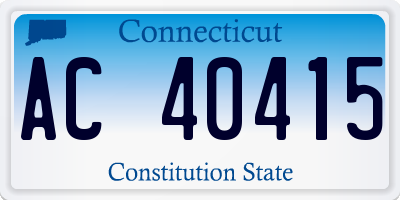 Connecticut

AC 40415

Constitution State